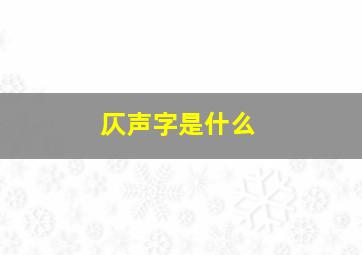 仄声字是什么